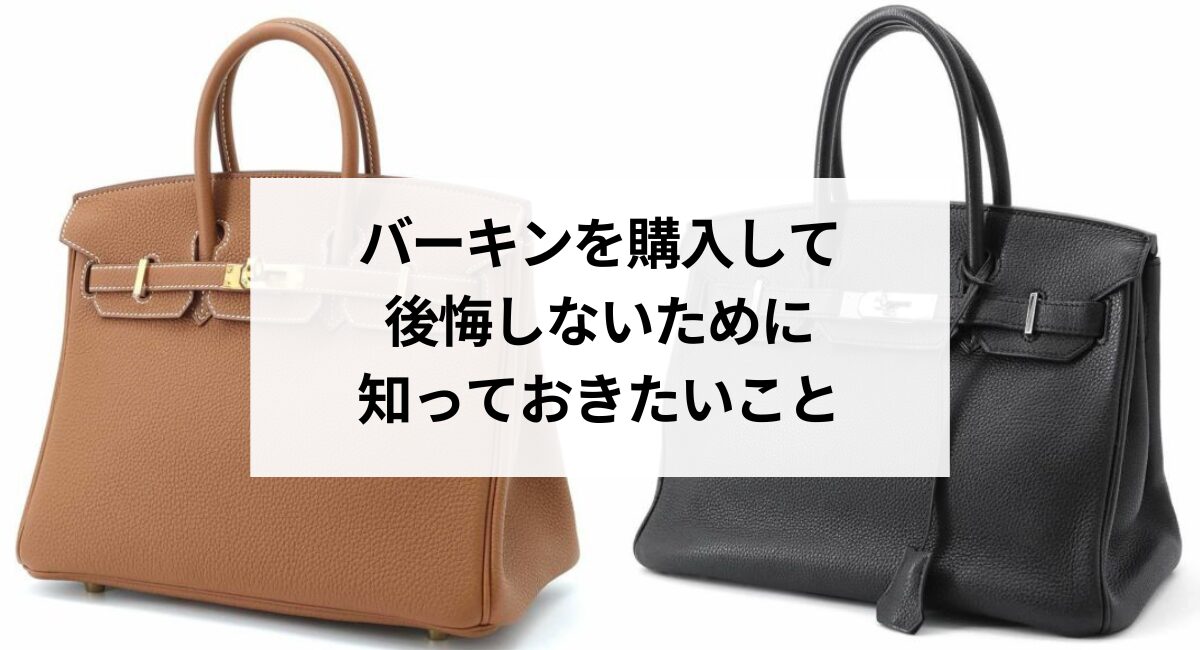 バーキンを購入して
後悔しないために
知っておきたいこと